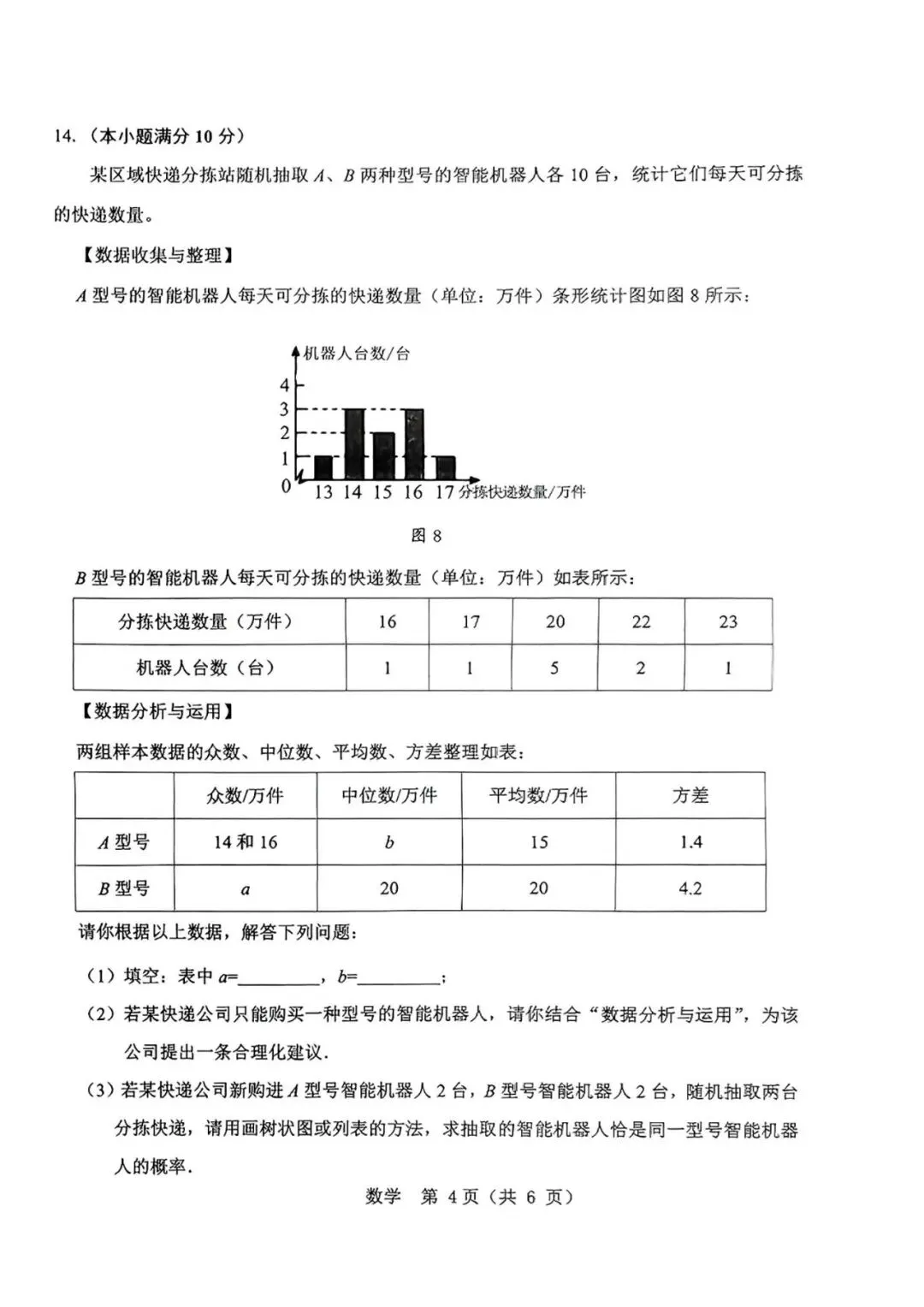 14.（本小题满分 10 分）

某区域快递分拣站随机抽取 $A$、$B$ 两种型号的智能机器人各 10 台，统计它们每天可分拣的快递数量。

【数据收集与整理】

$A$ 型号的智能机器人每天可分拣的快递数量（单位：万件）条形统计图如图 8 所示：

机器人台数/台
4
3
2
1
0
13 14 15 16 17 分拣快递数量/万件

图 8

$B$ 型号的智能机器人每天可分拣的快递数量（单位：万件）如表所示：

| 分拣快递数量（万件） | 16 | 17 | 20 | 22 | 23 |
|---|---|---|---|---|---|
| 机器人台数（台） | 1 | 1 | 5 | 2 | 1 |

【数据分析与运用】

两组样本数据的众数、中位数、平均数、方差整理如表：

| | 众数/万件 | 中位数/万件 | 平均数/万件 | 方差 |
|---|---|---|---|---|
| $A$ 型号 | 14 和 16 | $b$ | 15 | 1.4 |
| $B$ 型号 | $a$ | 20 | 20 | 4.2 |

请你根据以上数据，解答下列问题：

（1）填空：表中 $a$=________，$b$=________；

（2）若某快递公司只能购买一种型号的智能机器人，请你结合“数据分析与运用”，为该公司提出一条合理化建议．

（3）若某快递公司新购进 $A$ 型号智能机器人 2 台，$B$ 型号智能机器人 2 台，随机抽取两台分拣快递，请用画树状图或列表的方法，求抽取的智能机器人恰是同一型号智能机器人的概率．

数学 第 4 页（共 6 页）